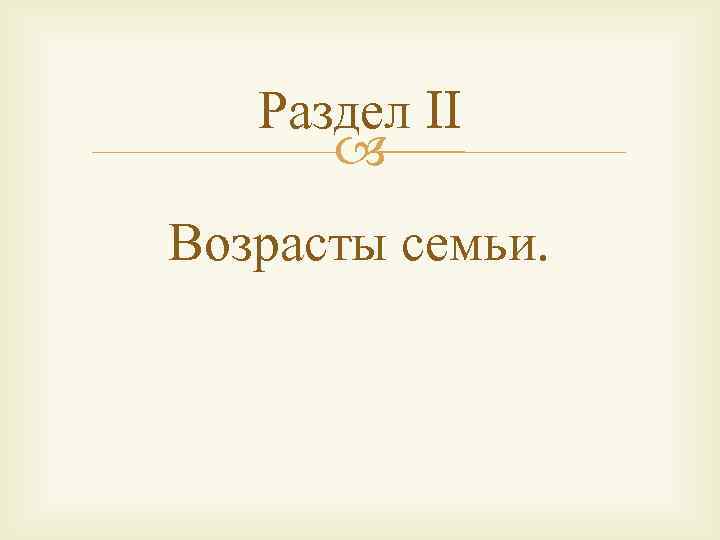 Раздел II

Возрасты семьи.